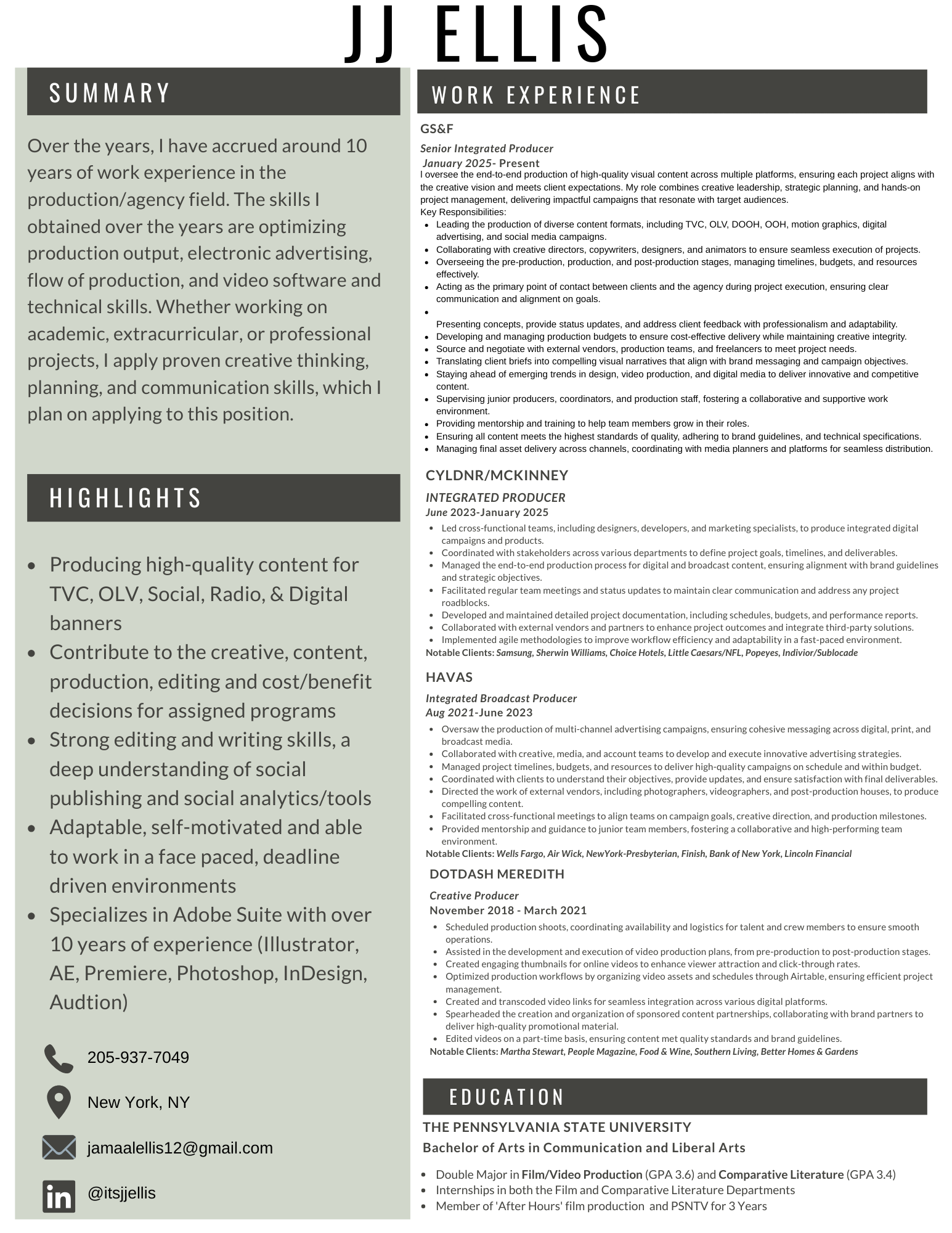 JJ ELLIS

SUMMARY

Over the years, I have accrued around 10 years of work experience in the production/agency field. The skills I obtained over the years are optimizing production output, electronic advertising, flow of production, and video software and technical skills. Whether working on academic, extracurricular, or professional projects, I apply proven creative thinking, planning, and communication skills, which I plan on applying to this position.

HIGHLIGHTS

- Producing high-quality content for TVC, OLV, Social, Radio, & Digital banners
- Contribute to the creative, content, production, editing and cost/benefit decisions for assigned programs
- Strong editing and writing skills, a deep understanding of social publishing and social analytics/tools
- Adaptable, self-motivated and able to work in a face paced, deadline driven environments
- Specializes in Adobe Suite with over 10 years of experience (Illustrator, AE, Premiere, Photoshop, InDesign, Audtion)

205-937-7049

New York, NY

jamaalellis12@gmail.com

@itsjjellis

WORK EXPERIENCE

GS&F

Senior Integrated Producer
January 2025- Present
I oversee the end-to-end production of high-quality visual content across multiple platforms, ensuring each project aligns with the creative vision and meets client expectations. My role combines creative leadership, strategic planning, and hands-on project management, delivering impactful campaigns that resonate with target audiences.
Key Responsibilities:
- Leading the production of diverse content formats, including TVC, OLV, DOOH, OOH, motion graphics, digital advertising, and social media campaigns.
- Collaborating with creative directors, copywriters, designers, and animators to ensure seamless execution of projects.
- Overseeing the pre-production, production, and post-production stages, managing timelines, budgets, and resources effectively.
- Acting as the primary point of contact between clients and the agency during project execution, ensuring clear communication and alignment on goals.
- Presenting concepts, provide status updates, and address client feedback with professionalism and adaptability.
- Developing and managing production budgets to ensure cost-effective delivery while maintaining creative integrity.
- Source and negotiate with external vendors, production teams, and freelancers to meet project needs.
- Translating client briefs into compelling visual narratives that align with brand messaging and campaign objectives.
- Staying ahead of emerging trends in design, video production, and digital media to deliver innovative and competitive content.
- Supervising junior producers, coordinators, and production staff, fostering a collaborative and supportive work environment.
- Providing mentorship and training to help team members grow in their roles.
- Ensuring all content meets the highest standards of quality, adhering to brand guidelines, and technical specifications.
- Managing final asset delivery across channels, coordinating with media planners and platforms for seamless distribution.

CYLDNR/MCKINNEY

INTEGRATED PRODUCER
June 2023-January 2025
- Led cross-functional teams, including designers, developers, and marketing specialists, to produce integrated digital campaigns and products.
- Coordinated with stakeholders across various departments to define project goals, timelines, and deliverables.
- Managed the end-to-end production process for digital and broadcast content, ensuring alignment with brand guidelines and strategic objectives.
- Facilitated regular team meetings and status updates to maintain clear communication and address any project roadblocks.
- Developed and maintained detailed project documentation, including schedules, budgets, and performance reports.
- Collaborated with external vendors and partners to enhance project outcomes and integrate third-party solutions.
- Implemented agile methodologies to improve workflow efficiency and adaptability in a fast-paced environment.
Notable Clients: Samsung, Sherwin Williams, Choice Hotels, Little Caesars/NFL, Popeyes, Indivior/Sublocade

HAVAS

Integrated Broadcast Producer
Aug 2021-June 2023
- Oversaw the production of multi-channel advertising campaigns, ensuring cohesive messaging across digital, print, and broadcast media.
- Collaborated with creative, media, and account teams to develop and execute innovative advertising strategies.
- Managed project timelines, budgets, and resources to deliver high-quality campaigns on schedule and within budget.
- Coordinated with clients to understand their objectives, provide updates, and ensure satisfaction with final deliverables.
- Directed the work of external vendors, including photographers, videographers, and post-production houses, to produce compelling content.
- Facilitated cross-functional meetings to align teams on campaign goals, creative direction, and production milestones.
- Provided mentorship and guidance to junior team members, fostering a collaborative and high-performing team environment.
Notable Clients: Wells Fargo, Air Wick, NewYork-Presbyterian, Finish, Bank of New York, Lincoln Financial

DOTDASH MEREDITH

Creative Producer
November 2018 - March 2021
- Scheduled production shoots, coordinating availability and logistics for talent and crew members to ensure smooth operations.
- Assisted in the development and execution of video production plans, from pre-production to post-production stages.
- Created engaging thumbnails for online videos to enhance viewer attraction and click-through rates.
- Optimized production workflows by organizing video assets and schedules through Airtable, ensuring efficient project management.
- Created and transcoded video links for seamless integration across various digital platforms.
- Spearheaded the creation and organization of sponsored content partnerships, collaborating with brand partners to deliver high-quality promotional material.
- Edited videos on a part-time basis, ensuring content met quality standards and brand guidelines.
Notable Clients: Martha Stewart, People Magazine, Food & Wine, Southern Living, Better Homes & Gardens

EDUCATION

THE PENNSYLVANIA STATE UNIVERSITY
Bachelor of Arts in Communication and Liberal Arts

- Double Major in Film/Video Production (GPA 3.6) and Comparative Literature (GPA 3.4)
- Internships in both the Film and Comparative Literature Departments
- Member of 'After Hours' film production and PSNTV for 3 Years